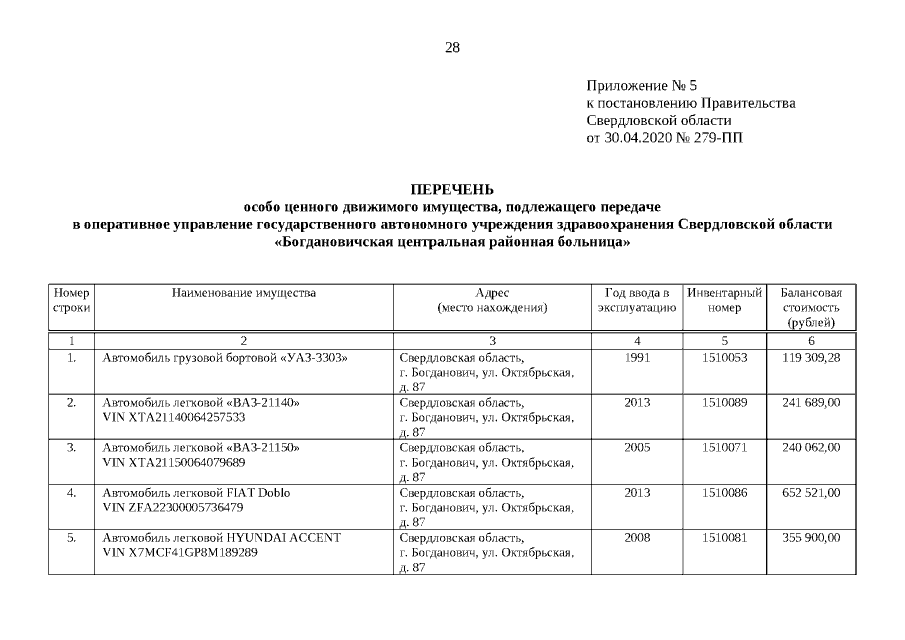 28

Приложение № 5
к постановлению Правительства
Свердловской области
от 30.04.2020 № 279-ПП

ПЕРЕЧЕНЬ
особо ценного движимого имущества, подлежащего передаче
в оперативное управление государственного автономного учреждения здравоохранения Свердловской области
«Богдановичская центральная районная больница»

| Номер строки | Наименование имущества | Адрес (место нахождения) | Год ввода в эксплуатацию | Инвентарный номер | Балансовая стоимость (рублей) |
|---|---|---|---|---|---|
| 1 | 2 | 3 | 4 | 5 | 6 |
| 1. | Автомобиль грузовой бортовой «УАЗ-3303» | Свердловская область, г. Богданович, ул. Октябрьская, д. 87 | 1991 | 1510053 | 119 309,28 |
| 2. | Автомобиль легковой «ВАЗ-21140» VIN XTA21140064257533 | Свердловская область, г. Богданович, ул. Октябрьская, д. 87 | 2013 | 1510089 | 241 689,00 |
| 3. | Автомобиль легковой «ВАЗ-21150» VIN XTA21150064079689 | Свердловская область, г. Богданович, ул. Октябрьская, д. 87 | 2005 | 1510071 | 240 062,00 |
| 4. | Автомобиль легковой FIAT Doblo VIN ZFA22300005736479 | Свердловская область, г. Богданович, ул. Октябрьская, д. 87 | 2013 | 1510086 | 652 521,00 |
| 5. | Автомобиль легковой HYUNDAI ACCENT VIN X7MCF41GP8M189289 | Свердловская область, г. Богданович, ул. Октябрьская, д. 87 | 2008 | 1510081 | 355 900,00 |